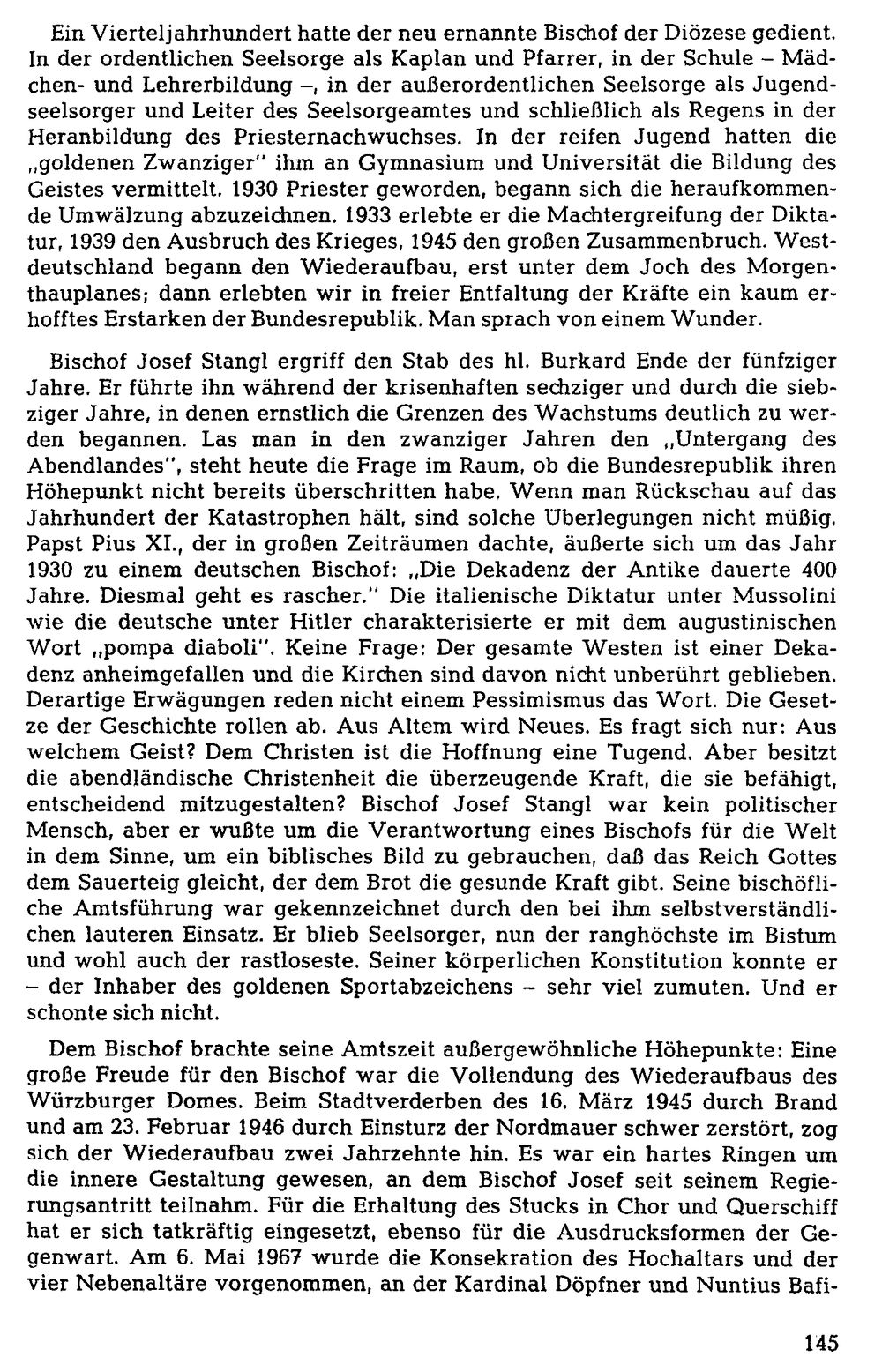 Ein Vierteljahrhundert hatte der neu ernannte Bischof der Diözese gedient. In der ordentlichen Seelsorge als Kaplan und Pfarrer, in der Schule – Mädchen- und Lehrerbildung –, in der außerordentlichen Seelsorge als Jugendseelsorger und Leiter des Seelsorgeamtes und schließlich als Regens in der Heranbildung des Priesternachwuchses. In der reifen Jugend hatten die „goldenen Zwanziger" ihm an Gymnasium und Universität die Bildung des Geistes vermittelt. 1930 Priester geworden, begann sich die heraufkommende Umwälzung abzuzeichnen. 1933 erlebte er die Machtergreifung der Diktatur, 1939 den Ausbruch des Krieges, 1945 den großen Zusammenbruch. Westdeutschland begann den Wiederaufbau, erst unter dem Joch des Morgenthauplanes; dann erlebten wir in freier Entfaltung der Kräfte ein kaum erhofftes Erstarken der Bundesrepublik. Man sprach von einem Wunder.

Bischof Josef Stangl ergriff den Stab des hl. Burkard Ende der fünfziger Jahre. Er führte ihn während der krisenhaften sechziger und durch die siebziger Jahre, in denen ernstlich die Grenzen des Wachstums deutlich zu werden begannen. Las man in den zwanziger Jahren den „Untergang des Abendlandes", steht heute die Frage im Raum, ob die Bundesrepublik ihren Höhepunkt nicht bereits überschritten habe. Wenn man Rückschau auf das Jahrhundert der Katastrophen hält, sind solche Überlegungen nicht müßig. Papst Pius XI., der in großen Zeiträumen dachte, äußerte sich um das Jahr 1930 zu einem deutschen Bischof: „Die Dekadenz der Antike dauerte 400 Jahre. Diesmal geht es rascher." Die italienische Diktatur unter Mussolini wie die deutsche unter Hitler charakterisierte er mit dem augustinischen Wort „pompa diaboli". Keine Frage: Der gesamte Westen ist einer Dekadenz anheimgefallen und die Kirchen sind davon nicht unberührt geblieben. Derartige Erwägungen reden nicht einem Pessimismus das Wort. Die Gesetze der Geschichte rollen ab. Aus Altem wird Neues. Es fragt sich nur: Aus welchem Geist? Dem Christen ist die Hoffnung eine Tugend. Aber besitzt die abendländische Christenheit die überzeugende Kraft, die sie befähigt, entscheidend mitzugestalten? Bischof Josef Stangl war kein politischer Mensch, aber er wußte um die Verantwortung eines Bischofs für die Welt in dem Sinne, um ein biblisches Bild zu gebrauchen, daß das Reich Gottes dem Sauerteig gleicht, der dem Brot die gesunde Kraft gibt. Seine bischöfliche Amtsführung war gekennzeichnet durch den bei ihm selbstverständlichen lauteren Einsatz. Er blieb Seelsorger, nun der ranghöchste im Bistum und wohl auch der rastloseste. Seiner körperlichen Konstitution konnte er – der Inhaber des goldenen Sportabzeichens – sehr viel zumuten. Und er schonte sich nicht.

Dem Bischof brachte seine Amtszeit außergewöhnliche Höhepunkte: Eine große Freude für den Bischof war die Vollendung des Wiederaufbaus des Würzburger Domes. Beim Stadtverderben des 16. März 1945 durch Brand und am 23. Februar 1946 durch Einsturz der Nordmauer schwer zerstört, zog sich der Wiederaufbau zwei Jahrzehnte hin. Es war ein hartes Ringen um die innere Gestaltung gewesen, an dem Bischof Josef seit seinem Regierungsantritt teilnahm. Für die Erhaltung des Stucks in Chor und Querschiff hat er sich tatkräftig eingesetzt, ebenso für die Ausdrucksformen der Gegenwart. Am 6. Mai 1967 wurde die Konsekration des Hochaltars und der vier Nebenaltäre vorgenommen, an der Kardinal Döpfner und Nuntius Bafi-

145